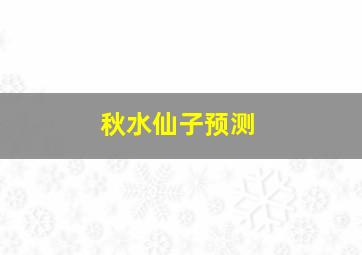 秋水仙子预测